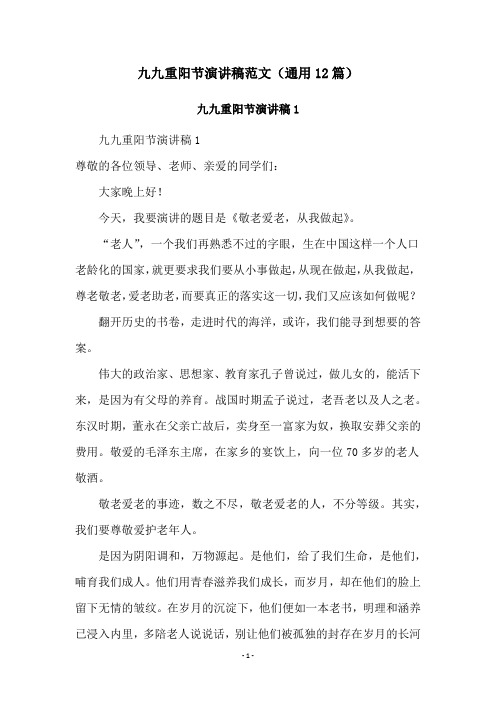 九九重阳节演讲稿范文（通用12篇）

九九重阳节演讲稿1

九九重阳节演讲稿1

尊敬的各位领导、老师、亲爱的同学们：

大家晚上好！

今天，我要演讲的题目是《敬老爱老，从我做起》。

“老人”，一个我们再熟悉不过的字眼，生在中国这样一个人口老龄化的国家，就更要求我们要从小事做起，从现在做起，从我做起，尊老敬老，爱老助老，而要真正的落实这一切，我们又应该如何做呢？

翻开历史的书卷，走进时代的海洋，或许，我们能寻到想要的答案。

伟大的政治家、思想家、教育家孔子曾说过，做儿女的，能活下来，是因为有父母的养育。战国时期孟子说过，老吾老以及人之老。东汉时期，董永在父亲亡故后，卖身至一富家为奴，换取安葬父亲的费用。敬爱的毛泽东主席，在家乡的宴饮上，向一位70多岁的老人敬酒。

敬老爱老的事迹，数之不尽，敬老爱老的人，不分等级。其实，我们要尊敬爱护老年人。

是因为阴阳调和，万物源起。是他们，给了我们生命，是他们，哺育我们成人。他们用青春滋养我们成长，而岁月，却在他们的脸上留下无情的皱纹。在岁月的沉淀下，他们便如一本老书，明理和涵养已浸入内里，多陪老人说说话，别让他们被孤独的封存在岁月的长河

- 1 -